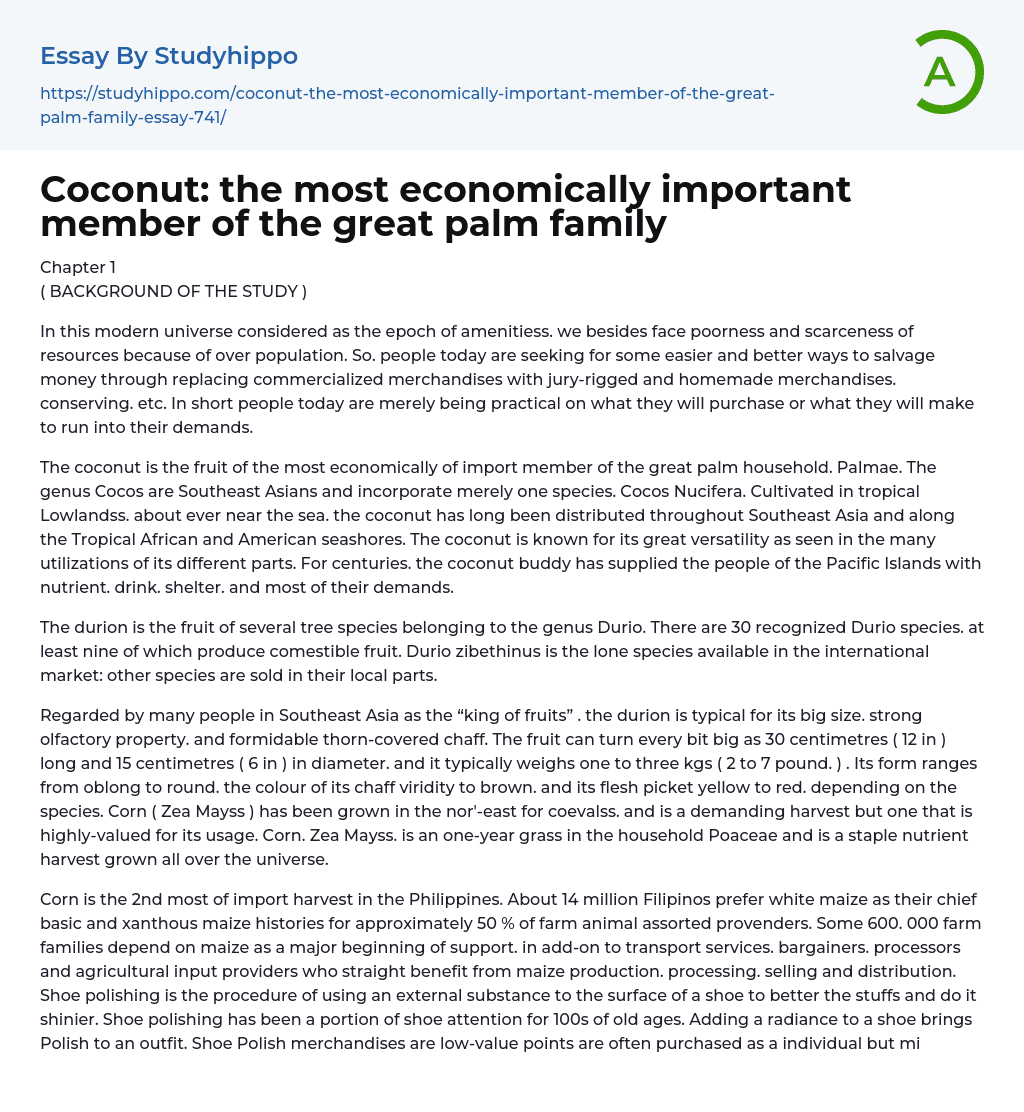 Essay By Studyhippo

https://studyhippo.com/coconut-the-most-economically-important-member-of-the-great-palm-family-essay-741/

A

Coconut: the most economically important member of the great palm family

Chapter 1
( BACKGROUND OF THE STUDY )

In this modern universe considered as the epoch of amenitiess. we besides face poorness and scarceness of resources because of over population. So. people today are seeking for some easier and better ways to salvage money through replacing commercialized merchandises with jury-rigged and homemade merchandises. conserving. etc. In short people today are merely being practical on what they will purchase or what they will make to run into their demands.

The coconut is the fruit of the most economically of import member of the great palm household. Palmae. The genus Cocos are Southeast Asians and incorporate merely one species. Cocos Nucifera. Cultivated in tropical Lowlandss. about ever near the sea. the coconut has long been distributed throughout Southeast Asia and along the Tropical African and American seashores. The coconut is known for its great versatility as seen in the many utilizations of its different parts. For centuries. the coconut buddy has supplied the people of the Pacific Islands with nutrient. drink. shelter. and most of their demands.

The durion is the fruit of several tree species belonging to the genus Durio. There are 30 recognized Durio species. at least nine of which produce comestible fruit. Durio zibethinus is the lone species available in the international market: other species are sold in their local parts.

Regarded by many people in Southeast Asia as the “king of fruits” . the durion is typical for its big size. strong olfactory property. and formidable thorn-covered chaff. The fruit can turn every bit big as 30 centimetres ( 12 in ) long and 15 centimetres ( 6 in ) in diameter. and it typically weighs one to three kgs ( 2 to 7 pound. ) . Its form ranges from oblong to round. the colour of its chaff viridity to brown. and its flesh picket yellow to red. depending on the species. Corn ( Zea Mayss ) has been grown in the nor'-east for coevalss. and is a demanding harvest but one that is highly-valued for its usage. Corn. Zea Mayss. is an one-year grass in the household Poaceae and is a staple nutrient harvest grown all over the universe.

Corn is the 2nd most of import harvest in the Philippines. About 14 million Filipinos prefer white maize as their chief basic and xanthous maize histories for approximately 50 % of farm animal assorted provenders. Some 600. 000 farm families depend on maize as a major beginning of support. in add-on to transport services. bargainers. processors and agricultural input providers who straight benefit from maize production. processing. selling and distribution. Shoe polishing is the procedure of using an external substance to the surface of a shoe to better the stuffs and do it shinier. Shoe polishing has been a portion of shoe attention for 100s of old ages. Adding a radiance to a shoe brings Polish to an outfit. Shoe Polish merchandises are low-value points are often purchased as a individual but mi